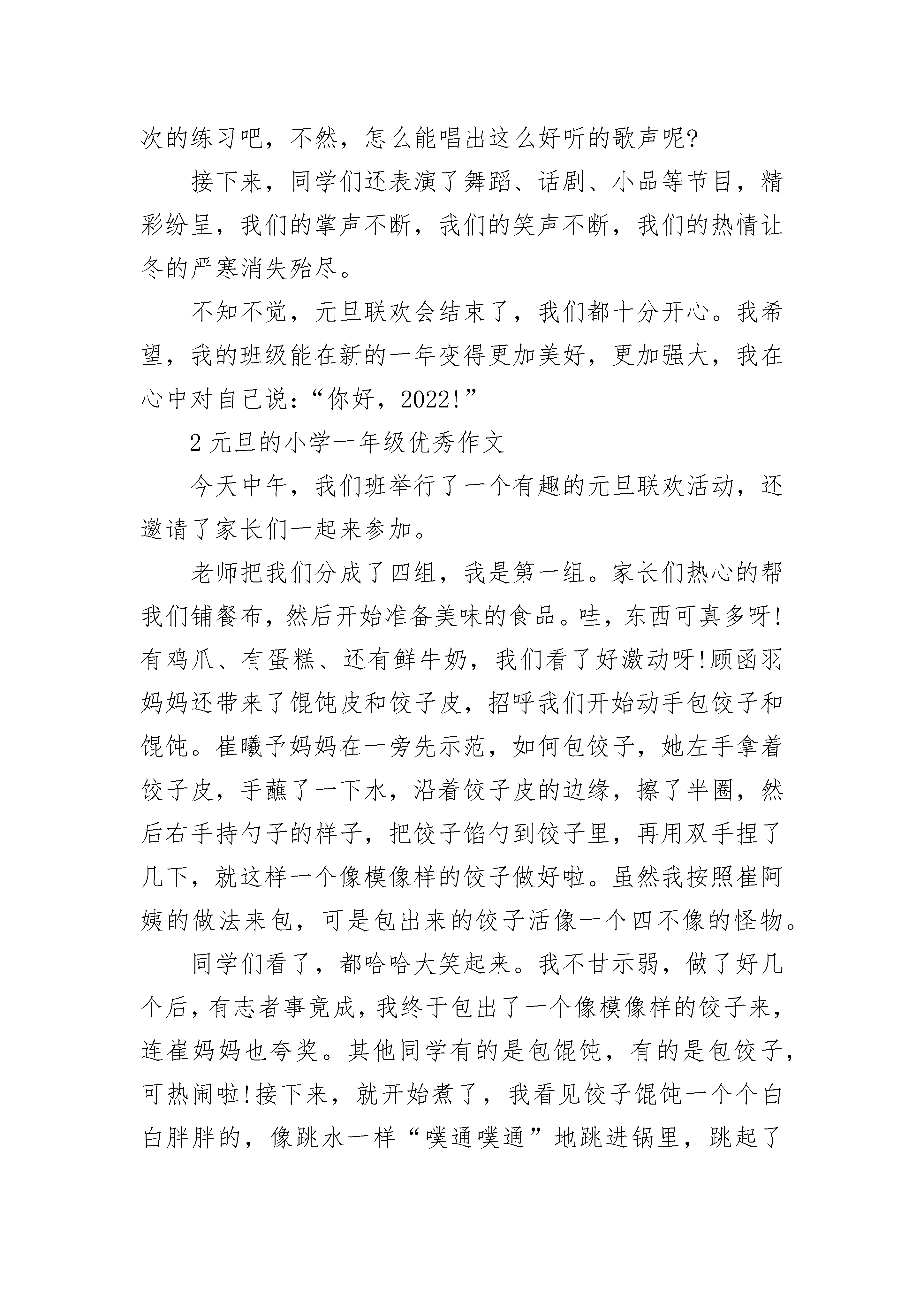 次的练习吧，不然，怎么能唱出这么好听的歌声呢?

接下来，同学们还表演了舞蹈、话剧、小品等节目，精彩纷呈，我们的掌声不断，我们的笑声不断，我们的热情让冬的严寒消失殆尽。

不知不觉，元旦联欢会结束了，我们都十分开心。我希望，我的班级能在新的一年变得更加美好，更加强大，我在心中对自己说：“你好，2022!”

2 元旦的小学一年级优秀作文

今天中午，我们班举行了一个有趣的元旦联欢活动，还邀请了家长们一起来参加。

老师把我们分成了四组，我是第一组。家长们热心的帮我们铺餐布，然后开始准备美味的食品。哇，东西可真多呀!有鸡爪、有蛋糕、还有鲜牛奶，我们看了好激动呀!顾函羽妈妈还带来了馄饨皮和饺子皮，招呼我们开始动手包饺子和馄饨。崔曦予妈妈在一旁先示范，如何包饺子，她左手拿着饺子皮，手蘸了一下水，沿着饺子皮的边缘，擦了半圈，然后右手持勺子的样子，把饺子馅勺到饺子里，再用双手捏了几下，就这样一个像模像样的饺子做好啦。虽然我按照崔阿姨的做法来包，可是包出来的饺子活像一个四不像的怪物。

同学们看了，都哈哈大笑起来。我不甘示弱，做了好几个后，有志者事竟成，我终于包出了一个像模像样的饺子来，连崔妈妈也夸奖。其他同学有的是包馄饨，有的是包饺子，可热闹啦!接下来，就开始煮了，我看见饺子馄饨一个个白白胖胖的，像跳水一样“噗通噗通”地跳进锅里，跳起了